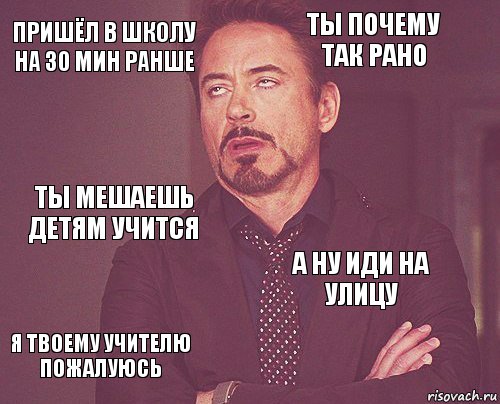 ПРИШЁЛ В ШКОЛУ НА 30 МИН РАНШЕ

ТЫ ПОЧЕМУ ТАК РАНО

ТЫ МЕШАЕШЬ ДЕТЯМ УЧИТСЯ

А НУ ИДИ НА УЛИЦУ

Я ТВОЕМУ УЧИТЕЛЮ ПОЖАЛУЮСЬ

risovach.ru